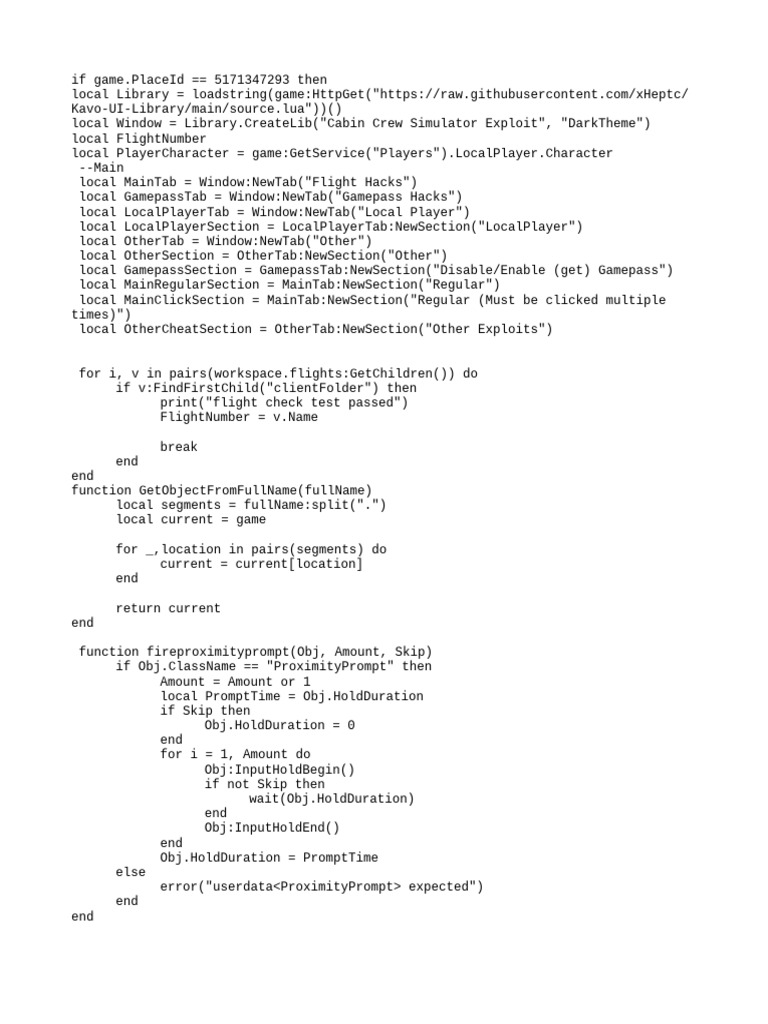 if game.PlaceId == 5171347293 then
local Library = loadstring(game:HttpGet("https://raw.githubusercontent.com/xHeptc/Kavo-UI-Library/main/source.lua"))()
local Window = Library.CreateLib("Cabin Crew Simulator Exploit", "DarkTheme")
local FlightNumber
local PlayerCharacter = game:GetService("Players").LocalPlayer.Character
 --Main
 local MainTab = Window:NewTab("Flight Hacks")
 local GamepassTab = Window:NewTab("Gamepass Hacks")
 local LocalPlayerTab = Window:NewTab("Local Player")
 local LocalPlayerSection = LocalPlayerTab:NewSection("LocalPlayer")
 local OtherTab = Window:NewTab("Other")
 local OtherSection = OtherTab:NewSection("Other")
 local GamepassSection = GamepassTab:NewSection("Disable/Enable (get) Gamepass")
 local MainRegularSection = MainTab:NewSection("Regular")
 local MainClickSection = MainTab:NewSection("Regular (Must be clicked multiple times)")
 local OtherCheatSection = OtherTab:NewSection("Other Exploits")

 for i, v in pairs(workspace.flights:GetChildren()) do
      if v:FindFirstChild("clientFolder") then
            print("flight check test passed")
            FlightNumber = v.Name

            break
      end
end
function GetObjectFromFullName(fullName)
      local segments = fullName:split(".")
      local current = game

      for _,location in pairs(segments) do
            current = current[location]
      end

      return current
end

 function fireproximityprompt(Obj, Amount, Skip)
      if Obj.ClassName == "ProximityPrompt" then
            Amount = Amount or 1
            local PromptTime = Obj.HoldDuration
            if Skip then
                  Obj.HoldDuration = 0
            end
            for i = 1, Amount do
                  Obj:InputHoldBegin()
                  if not Skip then
                        wait(Obj.HoldDuration)
                  end
                  Obj:InputHoldEnd()
            end
            Obj.HoldDuration = PromptTime
      else
            error("userdata<ProximityPrompt> expected")
      end
end